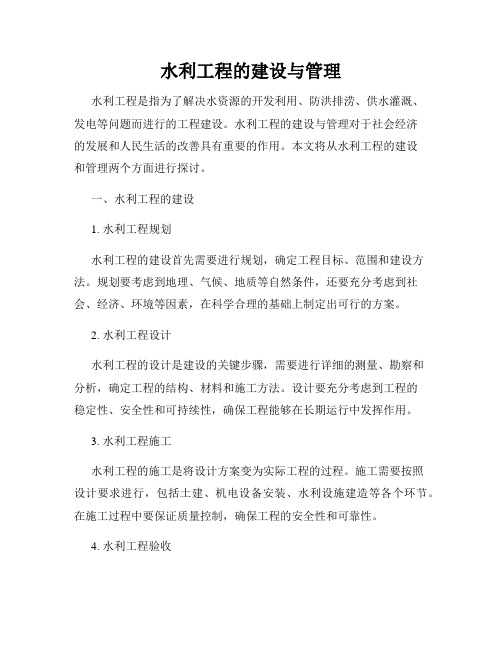 水利工程的建设与管理

水利工程是指为了解决水资源的开发利用、防洪排涝、供水灌溉、发电等问题而进行的工程建设。水利工程的建设与管理对于社会经济的发展和人民生活的改善具有重要的作用。本文将从水利工程的建设和管理两个方面进行探讨。

一、水利工程的建设

1. 水利工程规划

水利工程的建设首先需要进行规划，确定工程目标、范围和建设方法。规划要考虑到地理、气候、地质等自然条件，还要充分考虑到社会、经济、环境等因素，在科学合理的基础上制定出可行的方案。

2. 水利工程设计

水利工程的设计是建设的关键步骤，需要进行详细的测量、勘察和分析，确定工程的结构、材料和施工方法。设计要充分考虑到工程的稳定性、安全性和可持续性，确保工程能够在长期运行中发挥作用。

3. 水利工程施工

水利工程的施工是将设计方案变为实际工程的过程。施工需要按照设计要求进行，包括土建、机电设备安装、水利设施建造等各个环节。在施工过程中要保证质量控制，确保工程的安全性和可靠性。

4. 水利工程验收